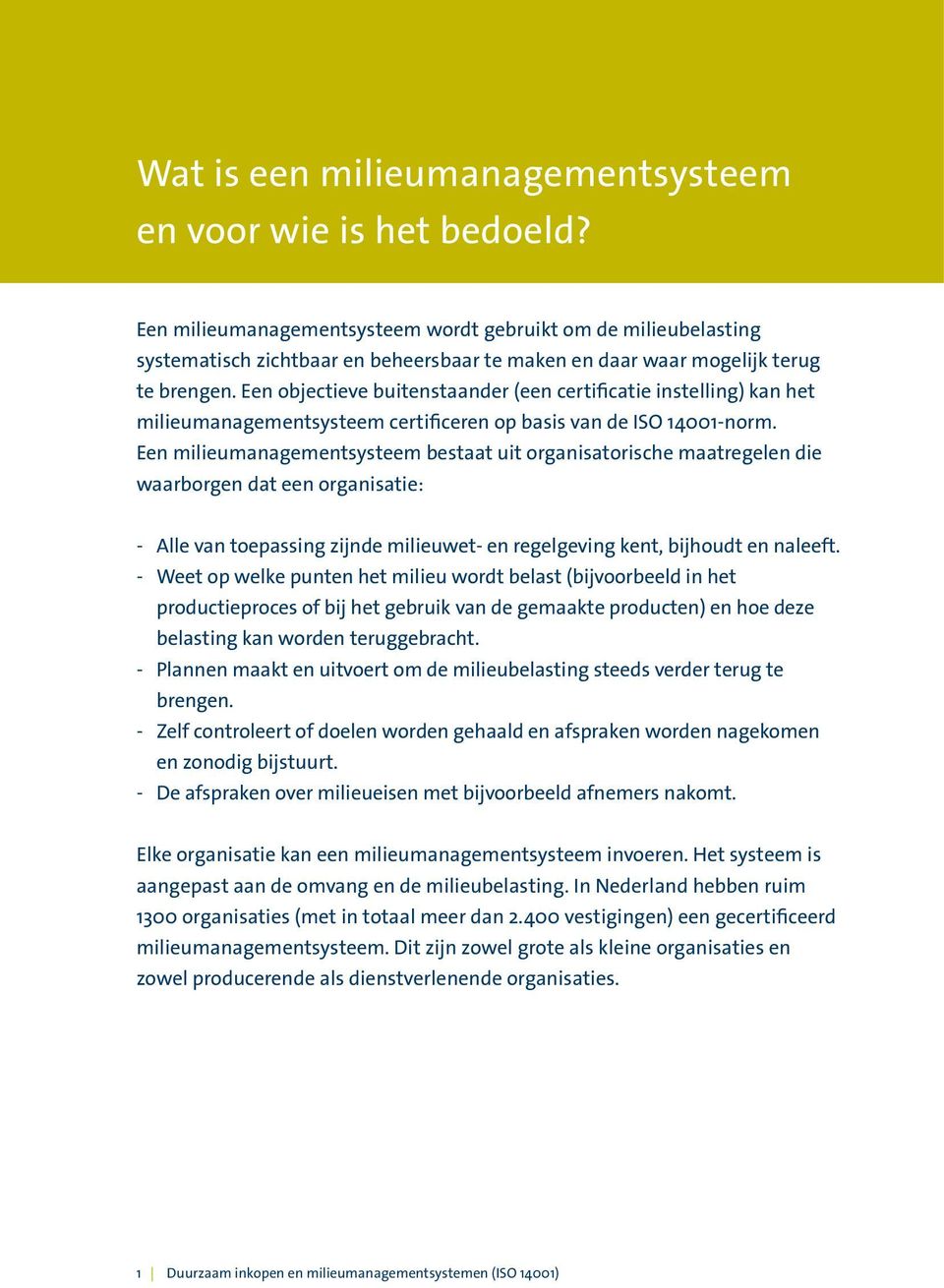 Wat is een milieumanagementsysteem en voor wie is het bedoeld?

Een milieumanagementsysteem wordt gebruikt om de milieubelasting systematisch zichtbaar en beheersbaar te maken en daar waar mogelijk terug te brengen. Een objectieve buitenstaander (een certificatie instelling) kan het milieumanagementsysteem certificeren op basis van de ISO 14001-norm. Een milieumanagementsysteem bestaat uit organisatorische maatregelen die waarborgen dat een organisatie:

- Alle van toepassing zijnde milieuwet- en regelgeving kent, bijhoudt en naleeft.
- Weet op welke punten het milieu wordt belast (bijvoorbeeld in het productieproces of bij het gebruik van de gemaakte producten) en hoe deze belasting kan worden teruggebracht.
- Plannen maakt en uitvoert om de milieubelasting steeds verder terug te brengen.
- Zelf controleert of doelen worden gehaald en afspraken worden nagekomen en zonodig bijstuurt.
- De afspraken over milieueisen met bijvoorbeeld afnemers nakomt.

Elke organisatie kan een milieumanagementsysteem invoeren. Het systeem is aangepast aan de omvang en de milieubelasting. In Nederland hebben ruim 1300 organisaties (met in totaal meer dan 2.400 vestigingen) een gecertificeerd milieumanagementsysteem. Dit zijn zowel grote als kleine organisaties en zowel producerende als dienstverlenende organisaties.

1 | Duurzaam inkopen en milieumanagementsystemen (ISO 14001)